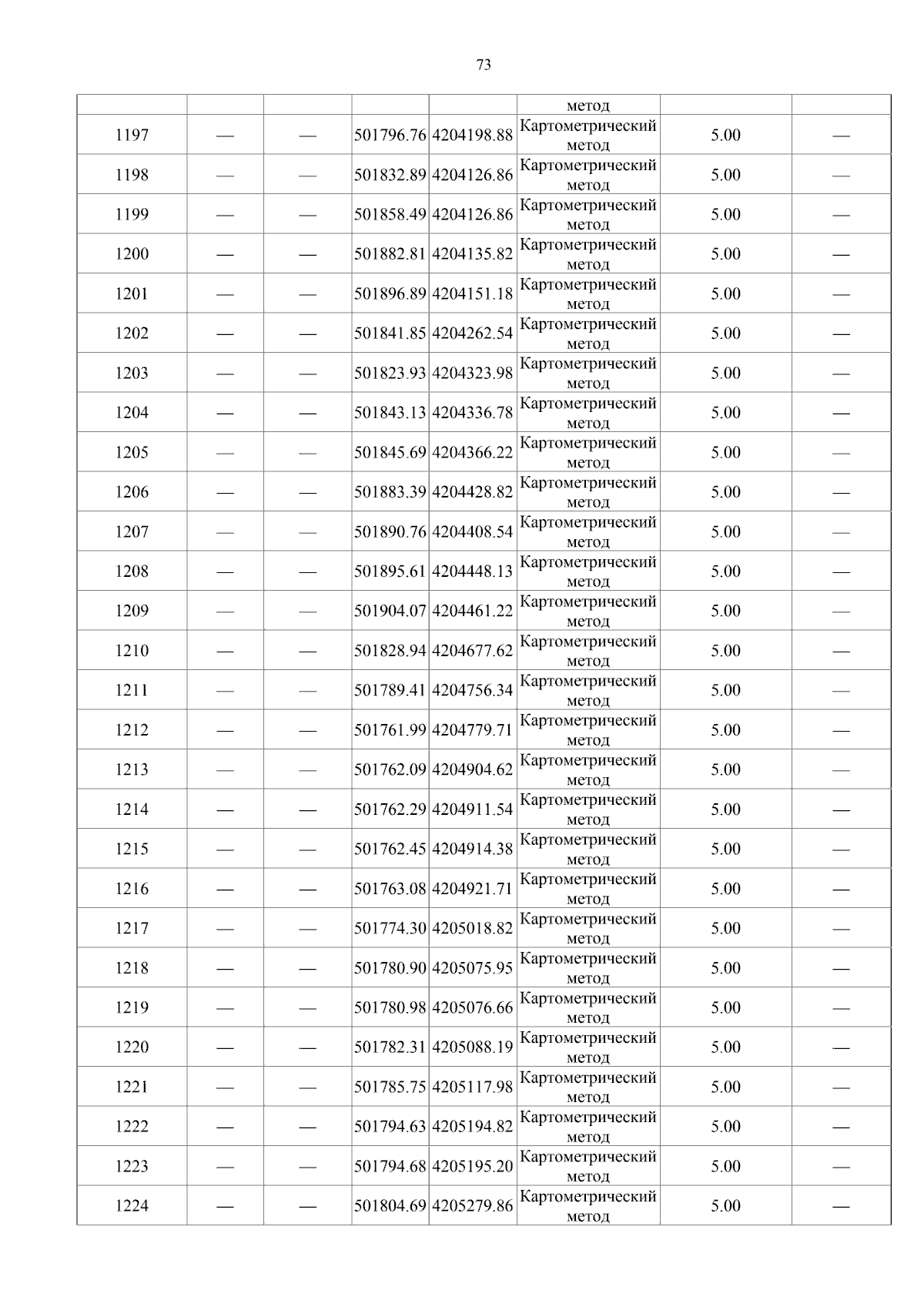 73

|  |  |  |  |  | метод |  |  |
|---|---|---|---|---|---|---|---|
| 1197 | — | — | 501796.76 | 4204198.88 | Картометрический метод | 5.00 | — |
| 1198 | — | — | 501832.89 | 4204126.86 | Картометрический метод | 5.00 | — |
| 1199 | — | — | 501858.49 | 4204126.86 | Картометрический метод | 5.00 | — |
| 1200 | — | — | 501882.81 | 4204135.82 | Картометрический метод | 5.00 | — |
| 1201 | — | — | 501896.89 | 4204151.18 | Картометрический метод | 5.00 | — |
| 1202 | — | — | 501841.85 | 4204262.54 | Картометрический метод | 5.00 | — |
| 1203 | — | — | 501823.93 | 4204323.98 | Картометрический метод | 5.00 | — |
| 1204 | — | — | 501843.13 | 4204336.78 | Картометрический метод | 5.00 | — |
| 1205 | — | — | 501845.69 | 4204366.22 | Картометрический метод | 5.00 | — |
| 1206 | — | — | 501883.39 | 4204428.82 | Картометрический метод | 5.00 | — |
| 1207 | — | — | 501890.76 | 4204408.54 | Картометрический метод | 5.00 | — |
| 1208 | — | — | 501895.61 | 4204448.13 | Картометрический метод | 5.00 | — |
| 1209 | — | — | 501904.07 | 4204461.22 | Картометрический метод | 5.00 | — |
| 1210 | — | — | 501828.94 | 4204677.62 | Картометрический метод | 5.00 | — |
| 1211 | — | — | 501789.41 | 4204756.34 | Картометрический метод | 5.00 | — |
| 1212 | — | — | 501761.99 | 4204779.71 | Картометрический метод | 5.00 | — |
| 1213 | — | — | 501762.09 | 4204904.62 | Картометрический метод | 5.00 | — |
| 1214 | — | — | 501762.29 | 4204911.54 | Картометрический метод | 5.00 | — |
| 1215 | — | — | 501762.45 | 4204914.38 | Картометрический метод | 5.00 | — |
| 1216 | — | — | 501763.08 | 4204921.71 | Картометрический метод | 5.00 | — |
| 1217 | — | — | 501774.30 | 4205018.82 | Картометрический метод | 5.00 | — |
| 1218 | — | — | 501780.90 | 4205075.95 | Картометрический метод | 5.00 | — |
| 1219 | — | — | 501780.98 | 4205076.66 | Картометрический метод | 5.00 | — |
| 1220 | — | — | 501782.31 | 4205088.19 | Картометрический метод | 5.00 | — |
| 1221 | — | — | 501785.75 | 4205117.98 | Картометрический метод | 5.00 | — |
| 1222 | — | — | 501794.63 | 4205194.82 | Картометрический метод | 5.00 | — |
| 1223 | — | — | 501794.68 | 4205195.20 | Картометрический метод | 5.00 | — |
| 1224 | — | — | 501804.69 | 4205279.86 | Картометрический метод | 5.00 | — |